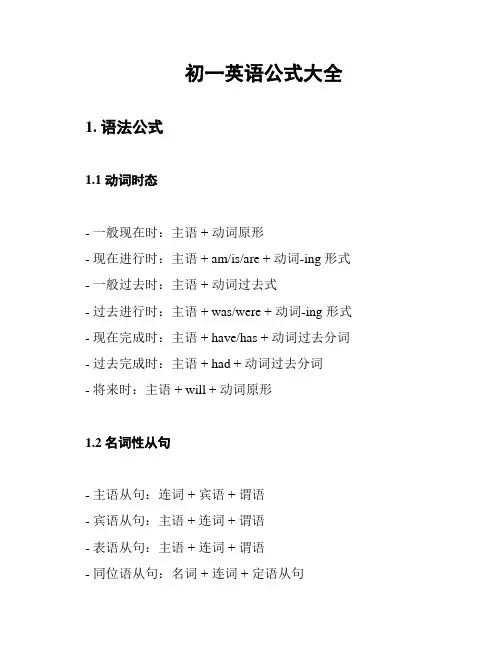 初一英语公式大全

1. 语法公式

1.1 动词时态

- 一般现在时：主语 + 动词原形
- 现在进行时：主语 + am/is/are + 动词-ing 形式
- 一般过去时：主语 + 动词过去式
- 过去进行时：主语 + was/were + 动词-ing 形式
- 现在完成时：主语 + have/has + 动词过去分词
- 过去完成时：主语 + had + 动词过去分词
- 将来时：主语 + will + 动词原形

1.2 名词性从句

- 主语从句：连词 + 宾语 + 谓语
- 宾语从句：主语 + 连词 + 谓语
- 表语从句：主语 + 连词 + 谓语
- 同位语从句：名词 + 连词 + 定语从句